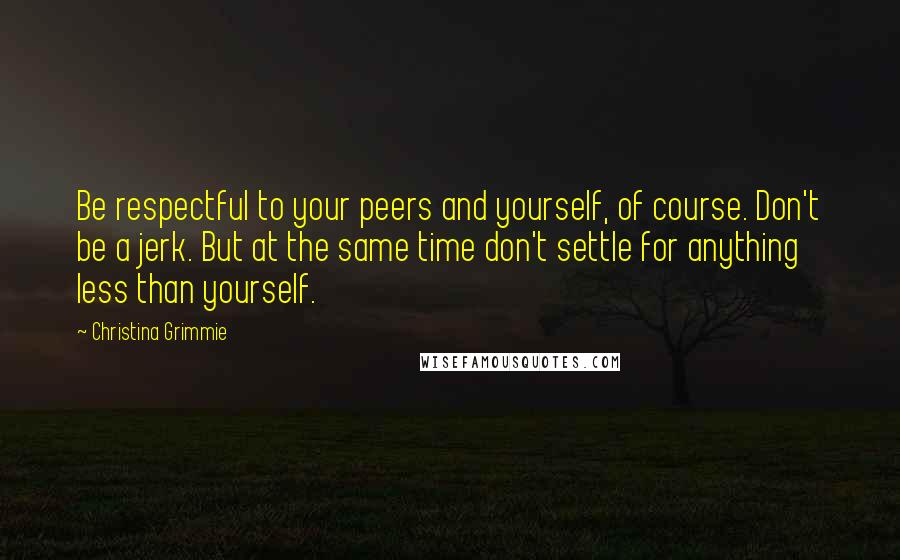 Be respectful to your peers and yourself, of course. Don't be a jerk. But at the same time don't settle for anything less than yourself.

~ Christina Grimmie

WISEFAMOUSQUOTES.COM